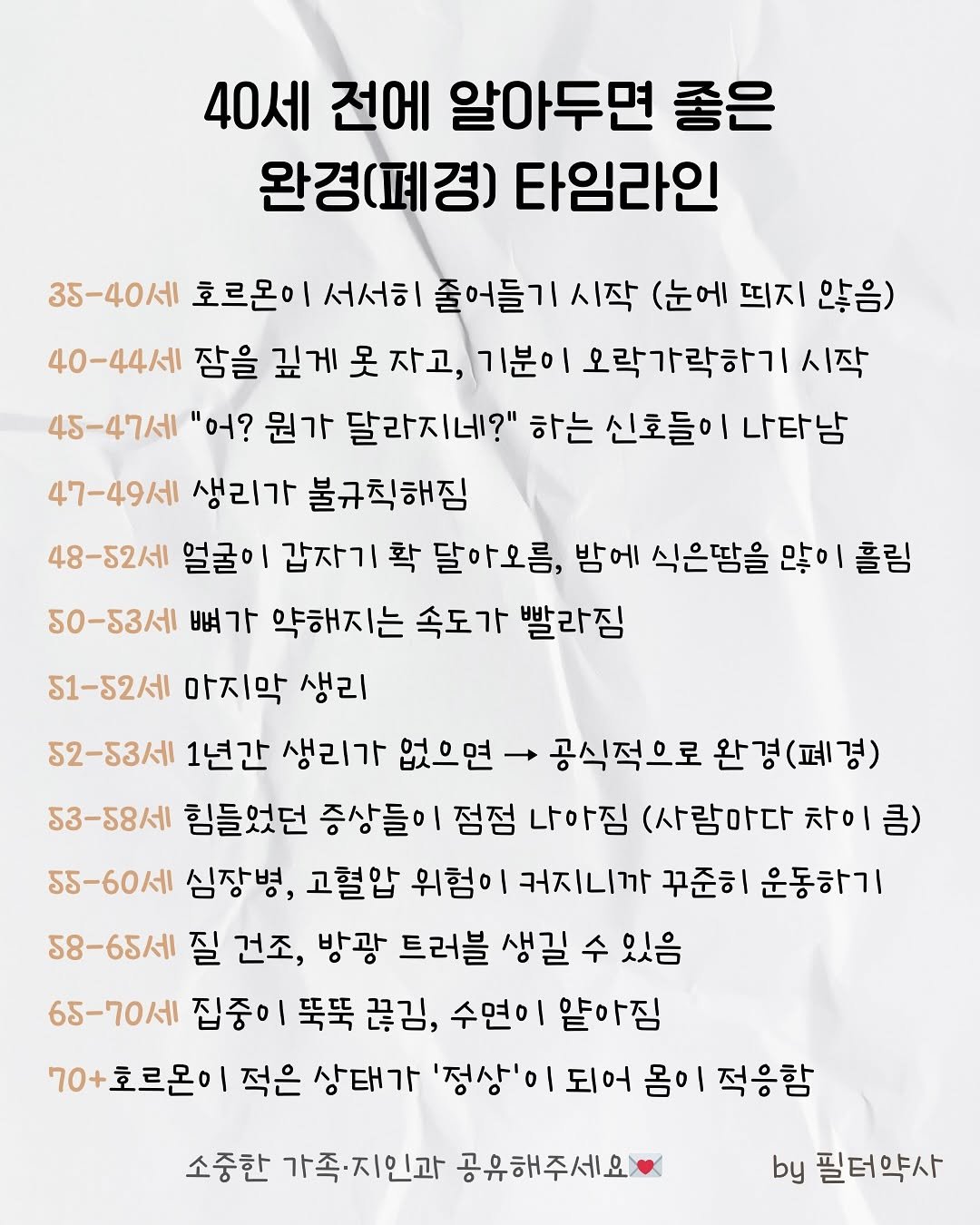 40세 전에 알아두면 좋은
완경(폐경) 타임라인

35-40세 호르몬이 서서히 줄어들기 시작 (눈에 띄지 않음)

40-44세 잠을 깊게 못 자고, 기분이 오락가락하기 시작

45-47세 "어? 뭔가 달라지네?" 하는 신호들이 나타남

47-49세 생리가 불규칙해짐

48-52세 얼굴이 갑자기 확 달아오름, 밤에 식은땀을 많이 흘림

50-53세 뼈가 약해지는 속도가 빨라짐

51-52세 마지막 생리

52-53세 1년간 생리가 없으면 → 공식적으로 완경(폐경)

53-58세 힘들었던 증상들이 점점 나아짐 (사람마다 차이 큼)

55-60세 심장병, 고혈압 위험이 커지니까 꾸준히 운동하기

58-65세 질 건조, 방광 트러블 생길 수 있음

65-70세 집중이 뚝뚝 끊김, 수면이 얕아짐

70+호르몬이 적은 상태가 '정상'이 되어 몸이 적응함

소중한 가족·지인과 공유해주세요💌

by 필터약사